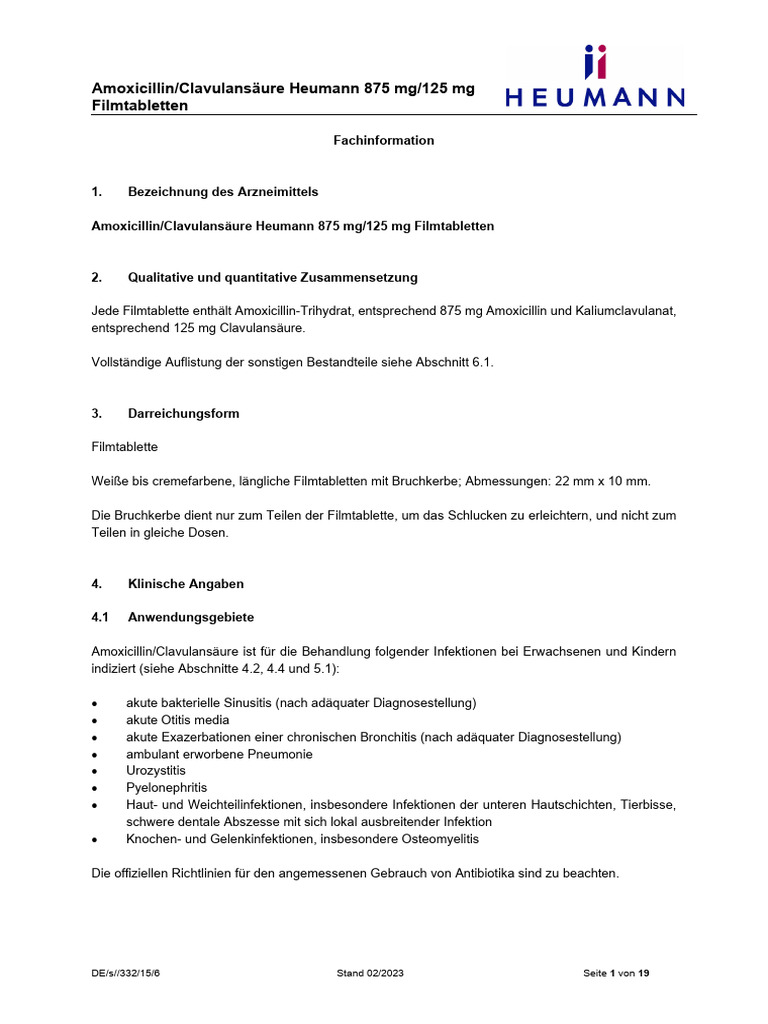 Amoxicillin/Clavulansäure Heumann 875 mg/125 mg Filmtabletten

HEUMANN

Fachinformation

1. Bezeichnung des Arzneimittels

Amoxicillin/Clavulansäure Heumann 875 mg/125 mg Filmtabletten

2. Qualitative und quantitative Zusammensetzung

Jede Filmtablette enthält Amoxicillin-Trihydrat, entsprechend 875 mg Amoxicillin und Kaliumclavulanat, entsprechend 125 mg Clavulansäure.

Vollständige Auflistung der sonstigen Bestandteile siehe Abschnitt 6.1.

3. Darreichungsform

Filmtablette

Weiße bis cremefarbene, längliche Filmtabletten mit Bruchkerbe; Abmessungen: 22 mm x 10 mm.

Die Bruchkerbe dient nur zum Teilen der Filmtablette, um das Schlucken zu erleichtern, und nicht zum Teilen in gleiche Dosen.

4. Klinische Angaben

4.1 Anwendungsgebiete

Amoxicillin/Clavulansäure ist für die Behandlung folgender Infektionen bei Erwachsenen und Kindern indiziert (siehe Abschnitte 4.2, 4.4 und 5.1):

• akute bakterielle Sinusitis (nach adäquater Diagnosestellung)
• akute Otitis media
• akute Exazerbationen einer chronischen Bronchitis (nach adäquater Diagnosestellung)
• ambulant erworbene Pneumonie
• Urozystitis
• Pyelonephritis
• Haut- und Weichteilinfektionen, insbesondere Infektionen der unteren Hautschichten, Tierbisse, schwere dentale Abszesse mit sich lokal ausbreitender Infektion
• Knochen- und Gelenkinfektionen, insbesondere Osteomyelitis

Die offiziellen Richtlinien für den angemessenen Gebrauch von Antibiotika sind zu beachten.

DE/s//332/15/6 Stand 02/2023 Seite 1 von 19